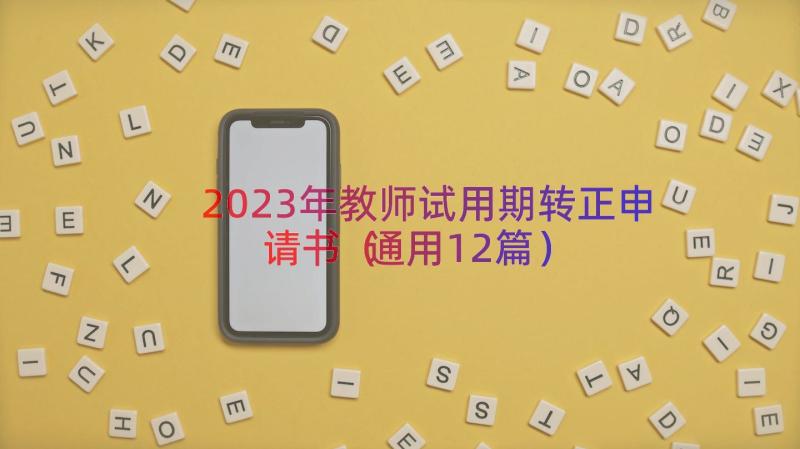 2023年教师试用期转正申请书（通用12篇）